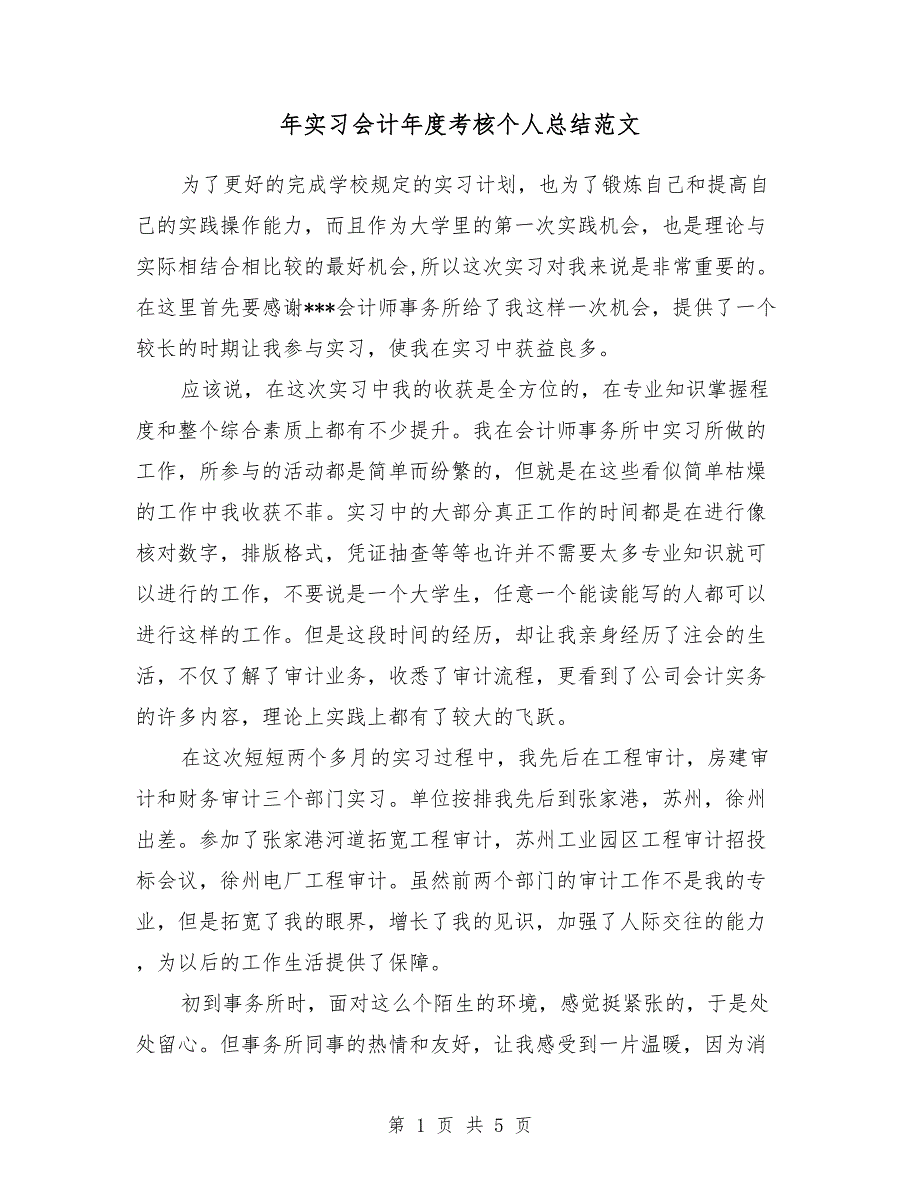 年实习会计年度考核个人总结范文

为了更好的完成学校规定的实习计划，也为了锻炼自己和提高自己的实践操作能力，而且作为大学里的第一次实践机会，也是理论与实际相结合相比较的最好机会,所以这次实习对我来说是非常重要的。在这里首先要感谢***会计师事务所给了我这样一次机会，提供了一个较长的时期让我参与实习，使我在实习中获益良多。

应该说，在这次实习中我的收获是全方位的，在专业知识掌握程度和整个综合素质上都有不少提升。我在会计师事务所中实习所做的工作，所参与的活动都是简单而纷繁的，但就是在这些看似简单枯燥的工作中我收获不菲。实习中的大部分真正工作的时间都是在进行像核对数字，排版格式，凭证抽查等等也许并不需要太多专业知识就可以进行的工作，不要说是一个大学生，任意一个能读能写的人都可以进行这样的工作。但是这段时间的经历，却让我亲身经历了注会的生活，不仅了解了审计业务，收悉了审计流程，更看到了公司会计实务的许多内容，理论上实践上都有了较大的飞跃。

在这次短短两个多月的实习过程中，我先后在工程审计，房建审计和财务审计三个部门实习。单位按排我先后到张家港，苏州，徐州出差。参加了张家港河道拓宽工程审计，苏州工业园区工程审计招投标会议，徐州电厂工程审计。虽然前两个部门的审计工作不是我的专业，但是拓宽了我的眼界，增长了我的见识，加强了人际交往的能力，为以后的工作生活提供了保障。

初到事务所时，面对这么个陌生的环境，感觉挺紧张的，于是处处留心。但事务所同事的热情和友好，让我感受到一片温暖，因为消

第 1 页 共 5 页